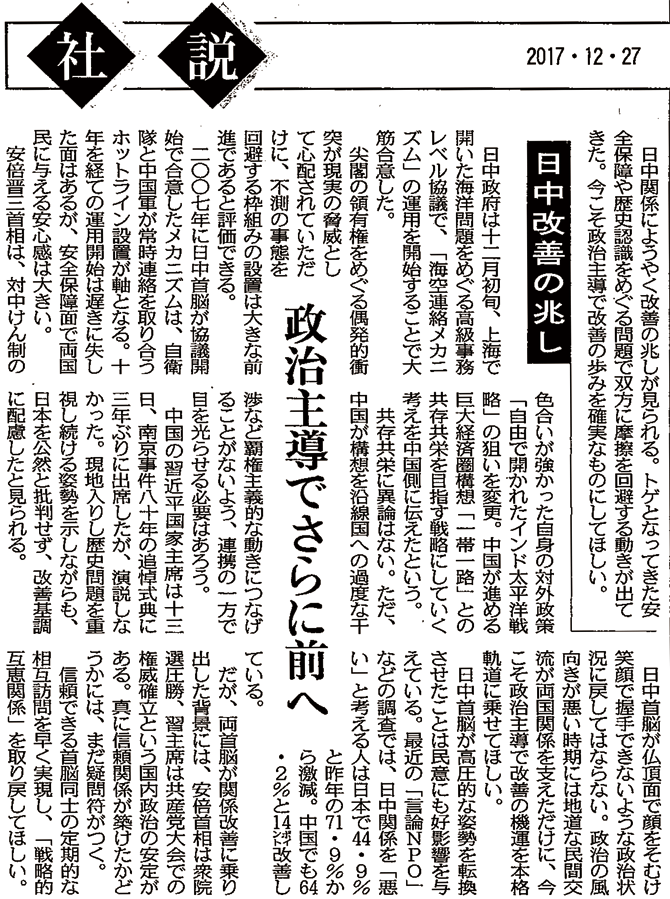 社説

2017・12・27

日中改善の兆し

政治主導でさらに前へ

日中関係にようやく改善の兆しが見られる。トゲとなってきた安全保障や歴史認識をめぐる問題で双方に摩擦を回避する動きが出てきた。今こそ政治主導で改善の歩みを確実なものにしてほしい。

日中政府は十二月初旬、上海で開いた海洋問題をめぐる高級事務レベル協議で、「海空連絡メカニズム」の運用を開始することで大筋合意した。

尖閣の領有権をめぐる偶発的衝突が現実の脅威として心配されていただけに、不測の事態を回避する枠組みの設置は大きな前進であると評価できる。

二〇〇七年に日中首脳が協議開始で合意したメカニズムは、自衛隊と中国軍が常時連絡を取り合うホットライン設置が軸となる。十年を経ての運用開始は遅きに失した面はあるが、安全保障面で両国民に与える安心感は大きい。

安倍晋三首相は、対中けん制の色合いが強かった自身の対外政策「自由で開かれたインド太平洋戦略」の狙いを変更。中国が進める巨大経済圏構想「一帯一路」との共存共栄を目指す戦略にしていく考えを中国側に伝えたという。

共存共栄に異論はない。ただ、中国が構想を沿線国への過度な干渉など覇権主義的な動きにつなげることがないよう、連携の一方で目を光らせる必要はあろう。

中国の習近平国家主席は十三日、南京事件八十年の追悼式典に三年ぶりに出席したが、演説しなかった。現地入りし歴史問題を重視し続ける姿勢を示しながらも、日本を公然と批判せず、改善基調に配慮したと見られる。

日中首脳が仏頂面で顔をそむけ笑顔で握手できないような政治状況に戻してはならない。政治の風向きが悪い時期には地道な民間交流が両国関係を支えただけに、今こそ政治主導で改善の機運を本格軌道に乗せてほしい。

日中首脳が高圧的な姿勢を転換させたことは民意にも好影響を与えている。最近の「言論NPO」などの調査では、日中関係を「悪い」と考える人は日本で44・9%と昨年の71・9%から激減。中国でも64・2%と14ポイント改善している。

だが、両首脳が関係改善に乗り出した背景には、安倍首相は衆院選圧勝、習主席は共産党大会での権威確立という国内政治の安定がある。真に信頼関係が築けたかどうかには、まだ疑問符がつく。

信頼できる首脳同士の定期的な相互訪問を早く実現し、「戦略的互恵関係」を取り戻してほしい。